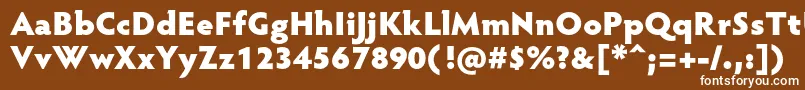 AaBbCcDdEeFfGgHhIiJjKkLlMmNnOoPpQqRrSsTt
VvWwXxYyZz1234567890(!@#$%?&[*^;=+-/.,:])
fontsforyou.com